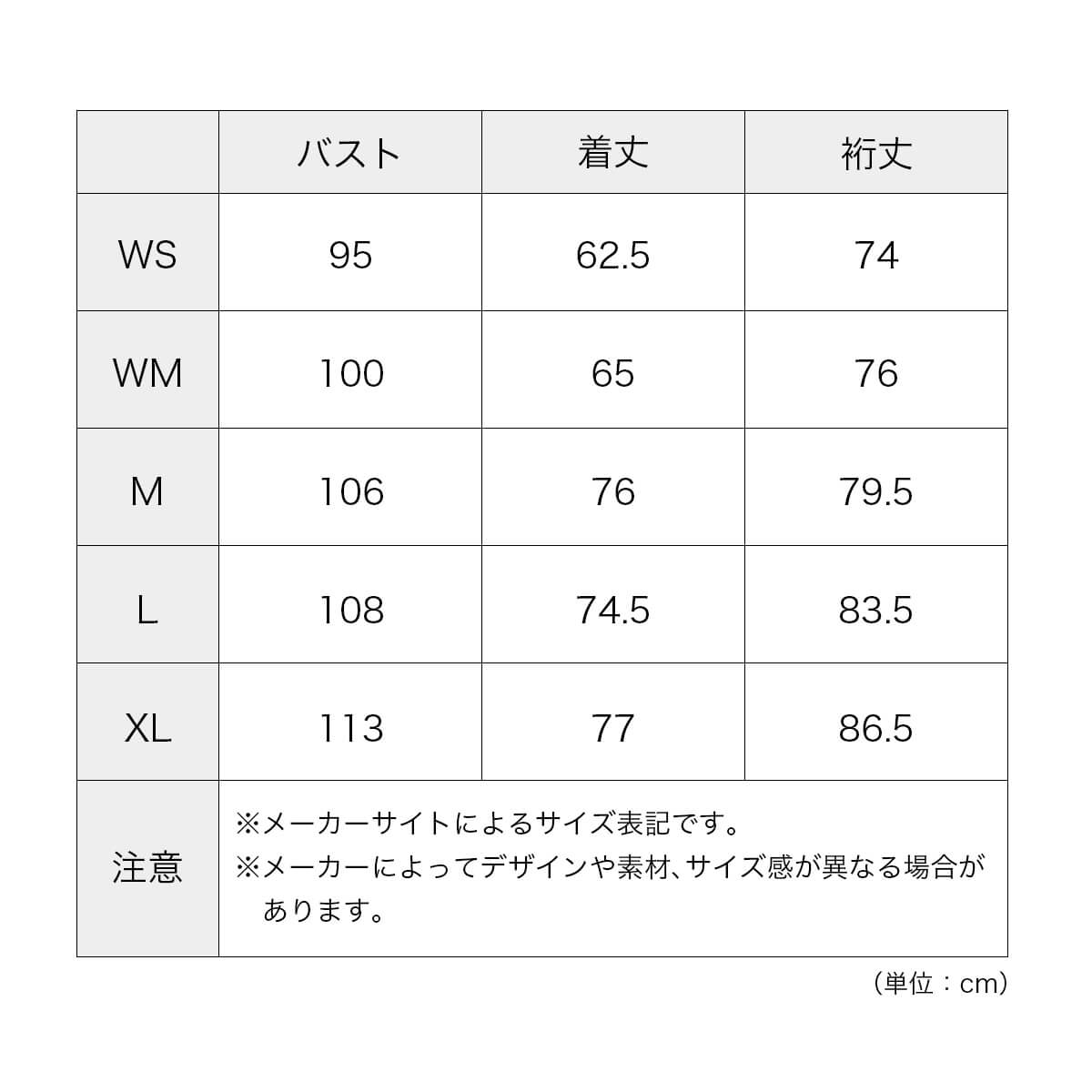 |  | バスト | 着丈 | 裄丈 |
|---|---|---|---|
| WS | 95 | 62.5 | 74 |
| WM | 100 | 65 | 76 |
| M | 106 | 76 | 79.5 |
| L | 108 | 74.5 | 83.5 |
| XL | 113 | 77 | 86.5 |
| 注意 | ※メーカーサイトによるサイズ表記です。 ※メーカーによってデザインや素材、サイズ感が異なる場合があります。 | | |

（単位：cm）